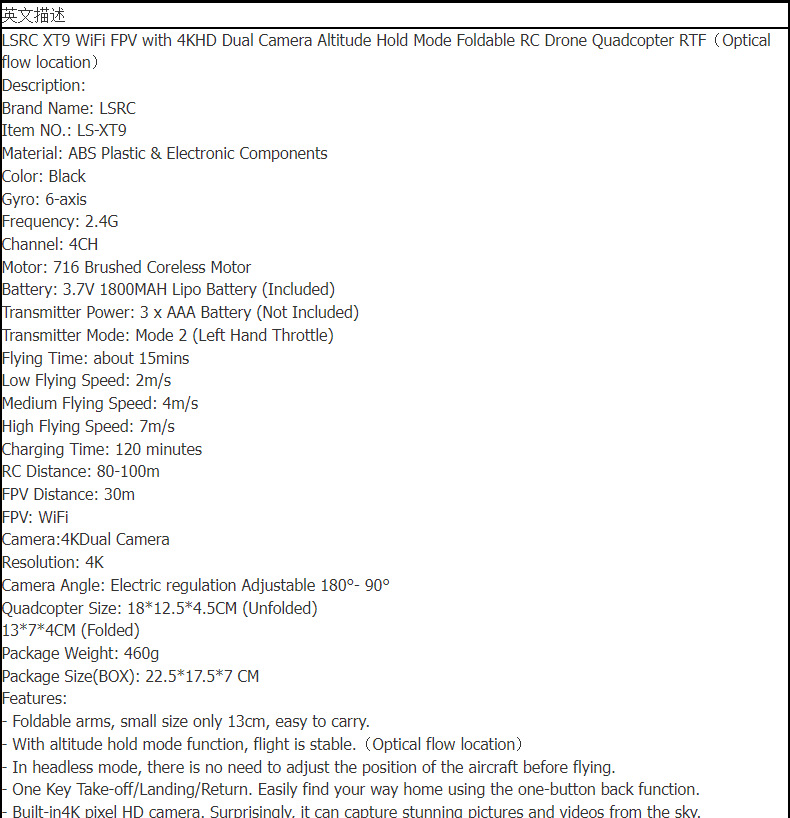 英文描述

LSRC XT9 WiFi FPV with 4KHD Dual Camera Altitude Hold Mode Foldable RC Drone Quadcopter RTF（Optical flow location）
Description:
Brand Name: LSRC
Item NO.: LS-XT9
Material: ABS Plastic & Electronic Components
Color: Black
Gyro: 6-axis
Frequency: 2.4G
Channel: 4CH
Motor: 716 Brushed Coreless Motor
Battery: 3.7V 1800MAH Lipo Battery (Included)
Transmitter Power: 3 x AAA Battery (Not Included)
Transmitter Mode: Mode 2 (Left Hand Throttle)
Flying Time: about 15mins
Low Flying Speed: 2m/s
Medium Flying Speed: 4m/s
High Flying Speed: 7m/s
Charging Time: 120 minutes
RC Distance: 80-100m
FPV Distance: 30m
FPV: WiFi
Camera:4KDual Camera
Resolution: 4K
Camera Angle: Electric regulation Adjustable 180°- 90°
Quadcopter Size: 18*12.5*4.5CM (Unfolded)
13*7*4CM (Folded)
Package Weight: 460g
Package Size(BOX): 22.5*17.5*7 CM
Features:
- Foldable arms, small size only 13cm, easy to carry.
- With altitude hold mode function, flight is stable.（Optical flow location）
- In headless mode, there is no need to adjust the position of the aircraft before flying.
- One Key Take-off/Landing/Return. Easily find your way home using the one-button back function.
- Built-in4K pixel HD camera. Surprisingly, it can capture stunning pictures and videos from the sky.